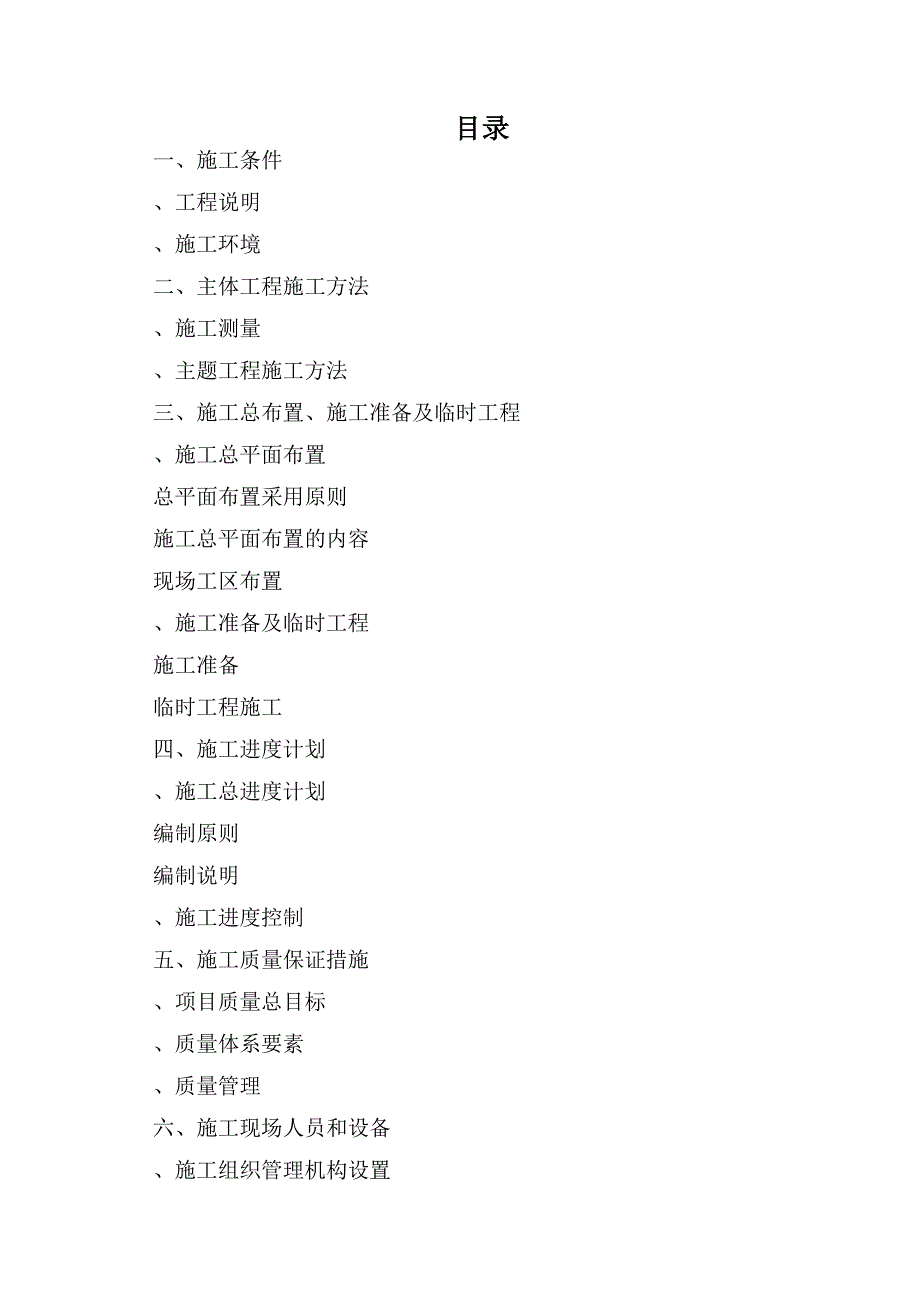 目录

一、施工条件

、工程说明

、施工环境

二、主体工程施工方法

、施工测量

、主题工程施工方法

三、施工总布置、施工准备及临时工程

、施工总平面布置

总平面布置采用原则

施工总平面布置的内容

现场工区布置

、施工准备及临时工程

施工准备

临时工程施工

四、施工进度计划

、施工总进度计划

编制原则

编制说明

、施工进度控制

五、施工质量保证措施

、项目质量总目标

、质量体系要素

、质量管理

六、施工现场人员和设备

、施工组织管理机构设置